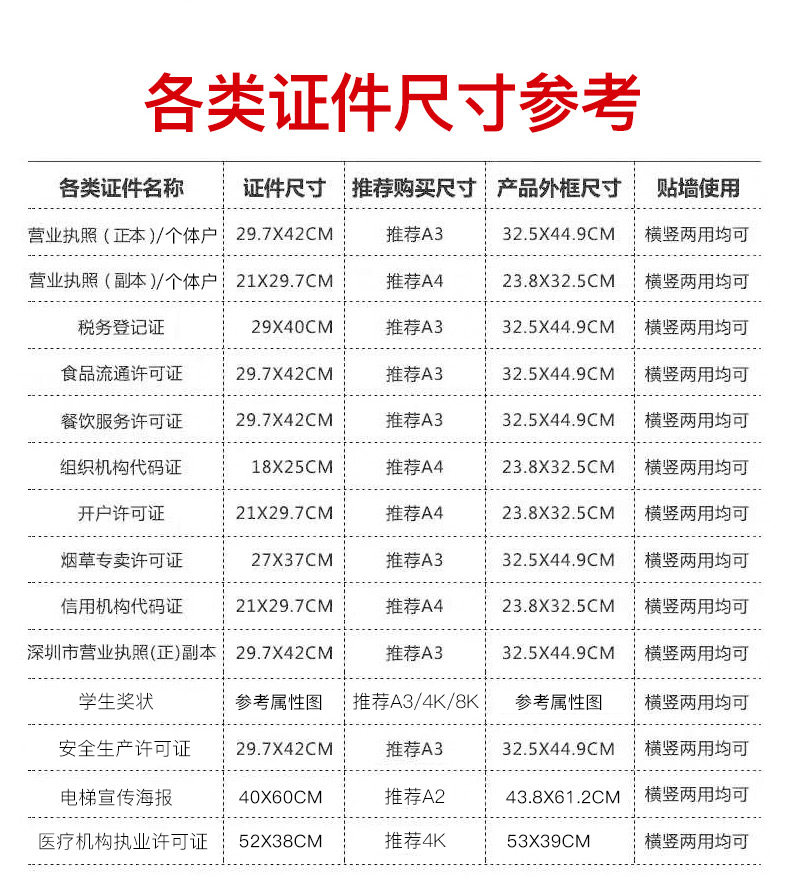 各类证件尺寸参考

| 各类证件名称 | 证件尺寸 | 推荐购买尺寸 | 产品外框尺寸 | 贴墙使用 |
|---|---|---|---|---|
| 营业执照（正本）/个体户 | 29.7X42CM | 推荐A3 | 32.5X44.9CM | 横竖两用均可 |
| 营业执照（副本）/个体户 | 21X29.7CM | 推荐A4 | 23.8X32.5CM | 横竖两用均可 |
| 税务登记证 | 29X40CM | 推荐A3 | 32.5X44.9CM | 横竖两用均可 |
| 食品流通许可证 | 29.7X42CM | 推荐A3 | 32.5X44.9CM | 横竖两用均可 |
| 餐饮服务许可证 | 29.7X42CM | 推荐A3 | 32.5X44.9CM | 横竖两用均可 |
| 组织机构代码证 | 18X25CM | 推荐A4 | 23.8X32.5CM | 横竖两用均可 |
| 开户许可证 | 21X29.7CM | 推荐A4 | 23.8X32.5CM | 横竖两用均可 |
| 烟草专卖许可证 | 27X37CM | 推荐A3 | 32.5X44.9CM | 横竖两用均可 |
| 信用机构代码证 | 21X29.7CM | 推荐A4 | 23.8X32.5CM | 横竖两用均可 |
| 深圳市营业执照(正)副本 | 29.7X42CM | 推荐A3 | 32.5X44.9CM | 横竖两用均可 |
| 学生奖状 | 参考属性图 | 推荐A3/4K/8K | 参考属性图 | 横竖两用均可 |
| 安全生产许可证 | 29.7X42CM | 推荐A3 | 32.5X44.9CM | 横竖两用均可 |
| 电梯宣传海报 | 40X60CM | 推荐A2 | 43.8X61.2CM | 横竖两用均可 |
| 医疗机构执业许可证 | 52X38CM | 推荐4K | 53X39CM | 横竖两用均可 |